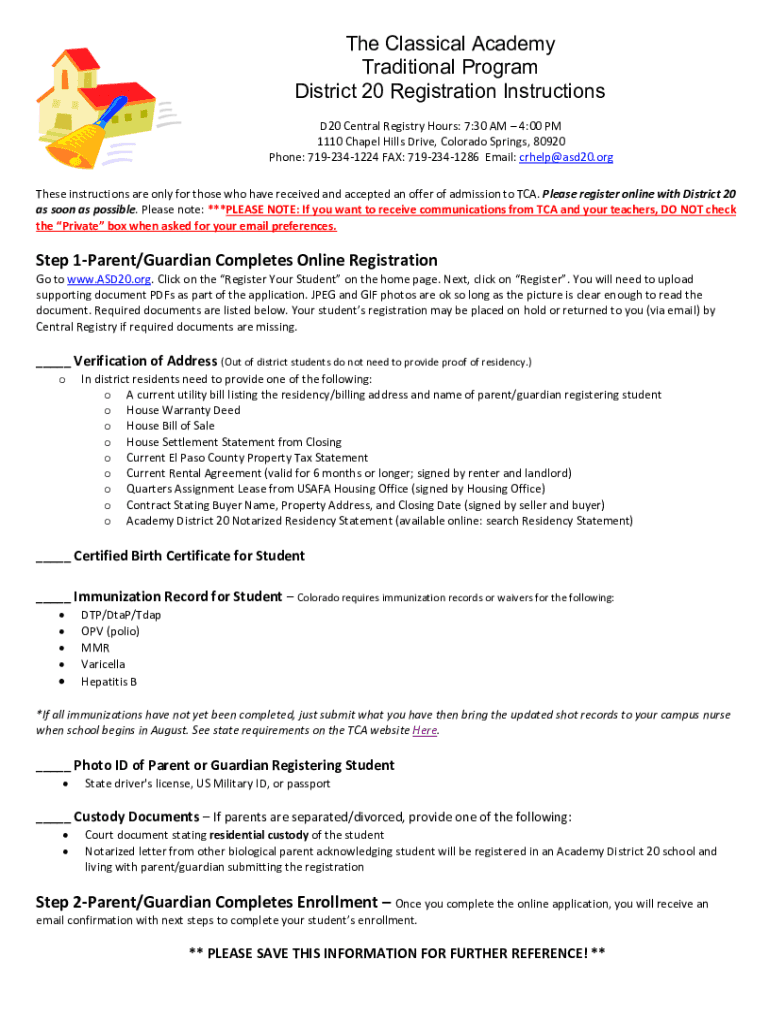 The Classical Academy
Traditional Program
District 20 Registration Instructions

D20 Central Registry Hours: 7:30 AM – 4:00 PM
1110 Chapel Hills Drive, Colorado Springs, 80920
Phone: 719-234-1224 FAX: 719-234-1286 Email: crhelp@asd20.org

These instructions are only for those who have received and accepted an offer of admission to TCA. Please register online with District 20 as soon as possible. Please note: ***PLEASE NOTE: If you want to receive communications from TCA and your teachers, DO NOT check the "Private" box when asked for your email preferences.

Step 1-Parent/Guardian Completes Online Registration
Go to www.ASD20.org. Click on the "Register Your Student" on the home page. Next, click on "Register". You will need to upload supporting document PDFs as part of the application. JPEG and GIF photos are ok so long as the picture is clear enough to read the document. Required documents are listed below. Your student's registration may be placed on hold or returned to you (via email) by Central Registry if required documents are missing.

_____ Verification of Address (Out of district students do not need to provide proof of residency.)
o In district residents need to provide one of the following:
o A current utility bill listing the residency/billing address and name of parent/guardian registering student
o House Warranty Deed
o House Bill of Sale
o House Settlement Statement from Closing
o Current El Paso County Property Tax Statement
o Current Rental Agreement (valid for 6 months or longer; signed by renter and landlord)
o Quarters Assignment Lease from USAFA Housing Office (signed by Housing Office)
o Contract Stating Buyer Name, Property Address, and Closing Date (signed by seller and buyer)
o Academy District 20 Notarized Residency Statement (available online: search Residency Statement)

_____ Certified Birth Certificate for Student

_____ Immunization Record for Student – Colorado requires immunization records or waivers for the following:
• DTP/DtaP/Tdap
• OPV (polio)
• MMR
• Varicella
• Hepatitis B

*If all immunizations have not yet been completed, just submit what you have then bring the updated shot records to your campus nurse when school begins in August. See state requirements on the TCA website Here.

_____ Photo ID of Parent or Guardian Registering Student
• State driver's license, US Military ID, or passport

_____ Custody Documents – If parents are separated/divorced, provide one of the following:
• Court document stating residential custody of the student
• Notarized letter from other biological parent acknowledging student will be registered in an Academy District 20 school and living with parent/guardian submitting the registration

Step 2-Parent/Guardian Completes Enrollment – Once you complete the online application, you will receive an email confirmation with next steps to complete your student's enrollment.

** PLEASE SAVE THIS INFORMATION FOR FURTHER REFERENCE! **